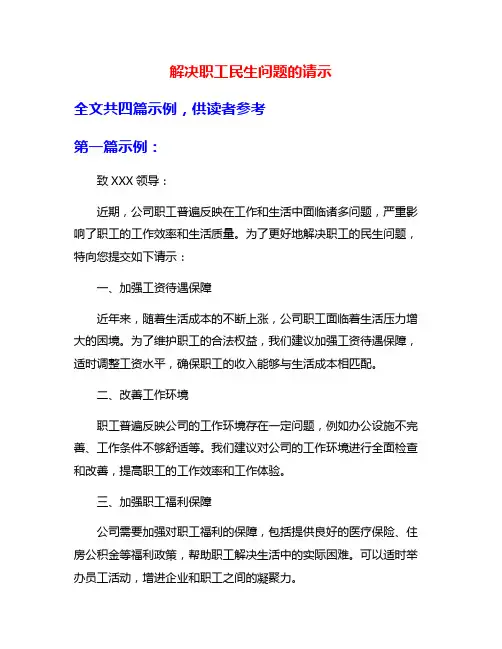 解决职工民生问题的请示

全文共四篇示例，供读者参考

第一篇示例：

致 XXX 领导：

近期，公司职工普遍反映在工作和生活中面临诸多问题，严重影响了职工的工作效率和生活质量。为了更好地解决职工的民生问题，特向您提交如下请示：

一、加强工资待遇保障

近年来，随着生活成本的不断上涨，公司职工面临着生活压力增大的困境。为了维护职工的合法权益，我们建议加强工资待遇保障，适时调整工资水平，确保职工的收入能够与生活成本相匹配。

二、改善工作环境

职工普遍反映公司的工作环境存在一定问题，例如办公设施不完善、工作条件不够舒适等。我们建议对公司的工作环境进行全面检查和改善，提高职工的工作效率和工作体验。

三、加强职工福利保障

公司需要加强对职工福利的保障，包括提供良好的医疗保险、住房公积金等福利政策，帮助职工解决生活中的实际困难。可以适时举办员工活动，增进企业和职工之间的凝聚力。